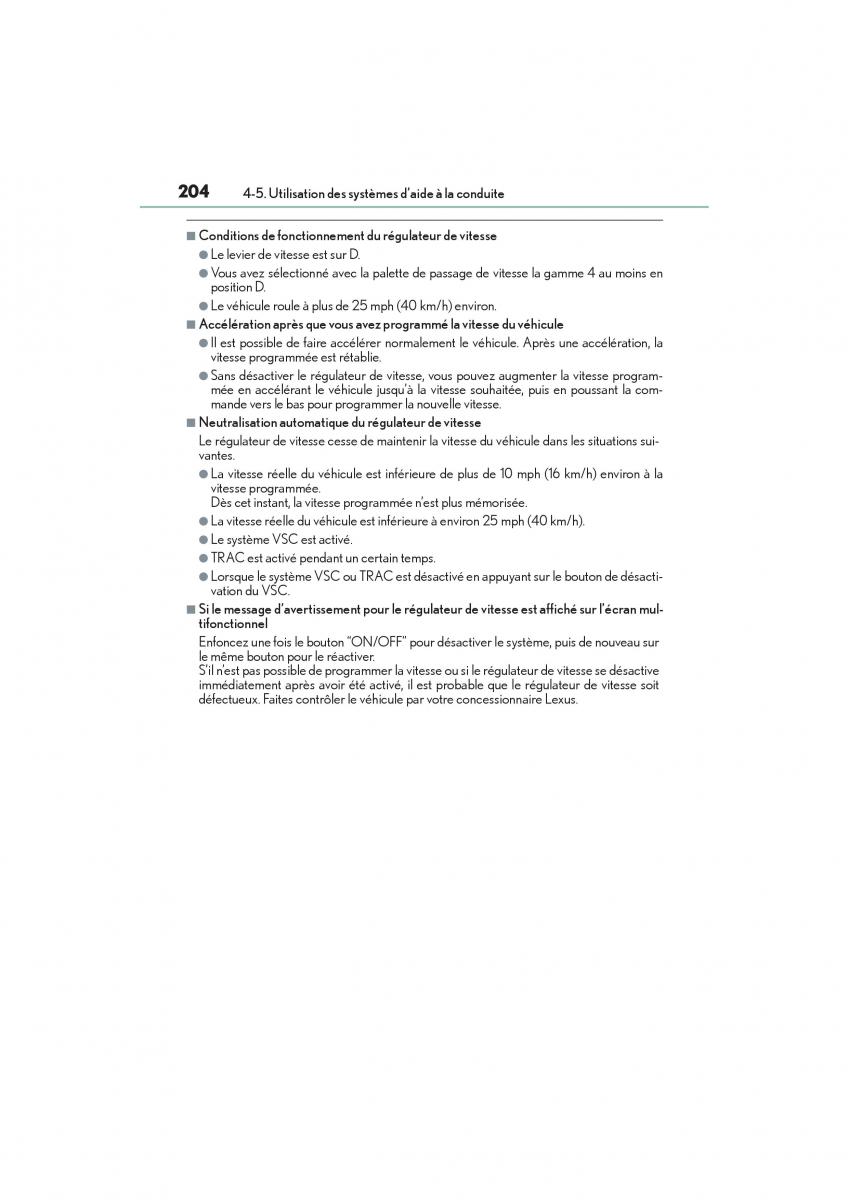 204 4-5. Utilisation des systèmes d'aide à la conduite

■ Conditions de fonctionnement du régulateur de vitesse

● Le levier de vitesse est sur D.

● Vous avez sélectionné avec la palette de passage de vitesse la gamme 4 au moins en position D.

● Le véhicule roule à plus de 25 mph (40 km/h) environ.

■ Accélération après que vous avez programmé la vitesse du véhicule

● Il est possible de faire accélérer normalement le véhicule. Après une accélération, la vitesse programmée est rétablie.

● Sans désactiver le régulateur de vitesse, vous pouvez augmenter la vitesse programmée en accélérant le véhicule jusqu'à la vitesse souhaitée, puis en poussant la commande vers le bas pour programmer la nouvelle vitesse.

■ Neutralisation automatique du régulateur de vitesse

Le régulateur de vitesse cesse de maintenir la vitesse du véhicule dans les situations suivantes.

● La vitesse réelle du véhicule est inférieure de plus de 10 mph (16 km/h) environ à la vitesse programmée.
Dès cet instant, la vitesse programmée n'est plus mémorisée.

● La vitesse réelle du véhicule est inférieure à environ 25 mph (40 km/h).

● Le système VSC est activé.

● TRAC est activé pendant un certain temps.

● Lorsque le système VSC ou TRAC est désactivé en appuyant sur le bouton de désactivation du VSC.

■ Si le message d'avertissement pour le régulateur de vitesse est affiché sur l'écran multifonctionnel

Enfoncez une fois le bouton "ON/OFF" pour désactiver le système, puis de nouveau sur le même bouton pour le réactiver.
S'il n'est pas possible de programmer la vitesse ou si le régulateur de vitesse se désactive immédiatement après avoir été activé, il est probable que le régulateur de vitesse soit défectueux. Faites contrôler le véhicule par votre concessionnaire Lexus.